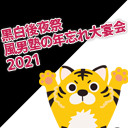 黒白後夜祭
風男塾の年忘れ大宴会
2021